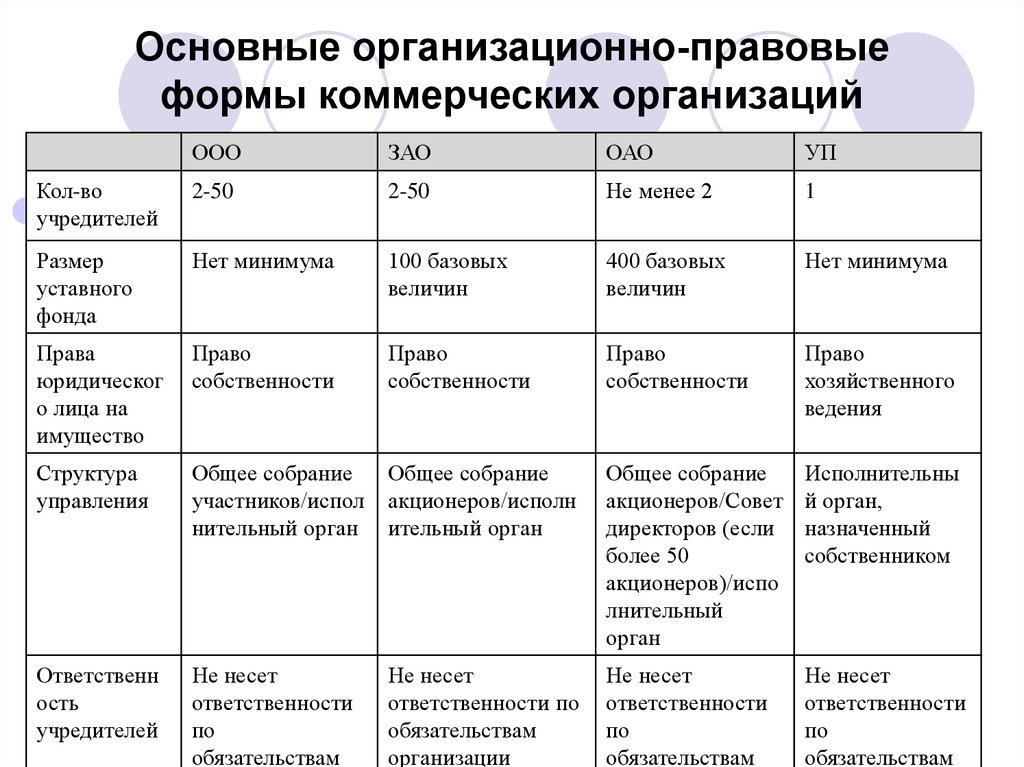 Основные организационно-правовые формы коммерческих организаций

| | ООО | ЗАО | ОАО | УП |
|---|---|---|---|---|
| Кол-во учредителей | 2-50 | 2-50 | Не менее 2 | 1 |
| Размер уставного фонда | Нет минимума | 100 базовых величин | 400 базовых величин | Нет минимума |
| Права юридического лица на имущество | Право собственности | Право собственности | Право собственности | Право хозяйственного ведения |
| Структура управления | Общее собрание участников/исполнительный орган | Общее собрание акционеров/исполнительный орган | Общее собрание акционеров/Совет директоров (если более 50 акционеров)/исполнительный орган | Исполнительный орган, назначенный собственником |
| Ответственность учредителей | Не несет ответственности по обязательствам | Не несет ответственности по обязательствам организации | Не несет ответственности по обязательствам | Не несет ответственности по обязательствам |